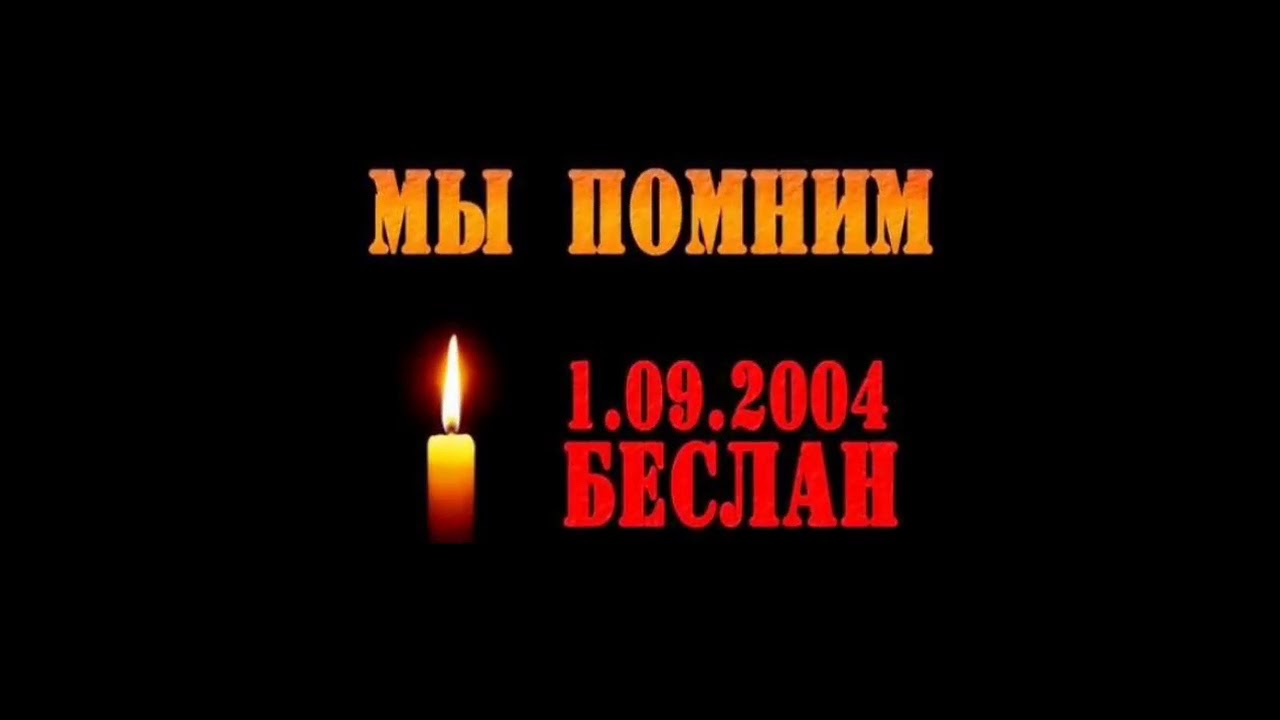 МЫ ПОМНИМ

1.09.2004
БЕСЛАН